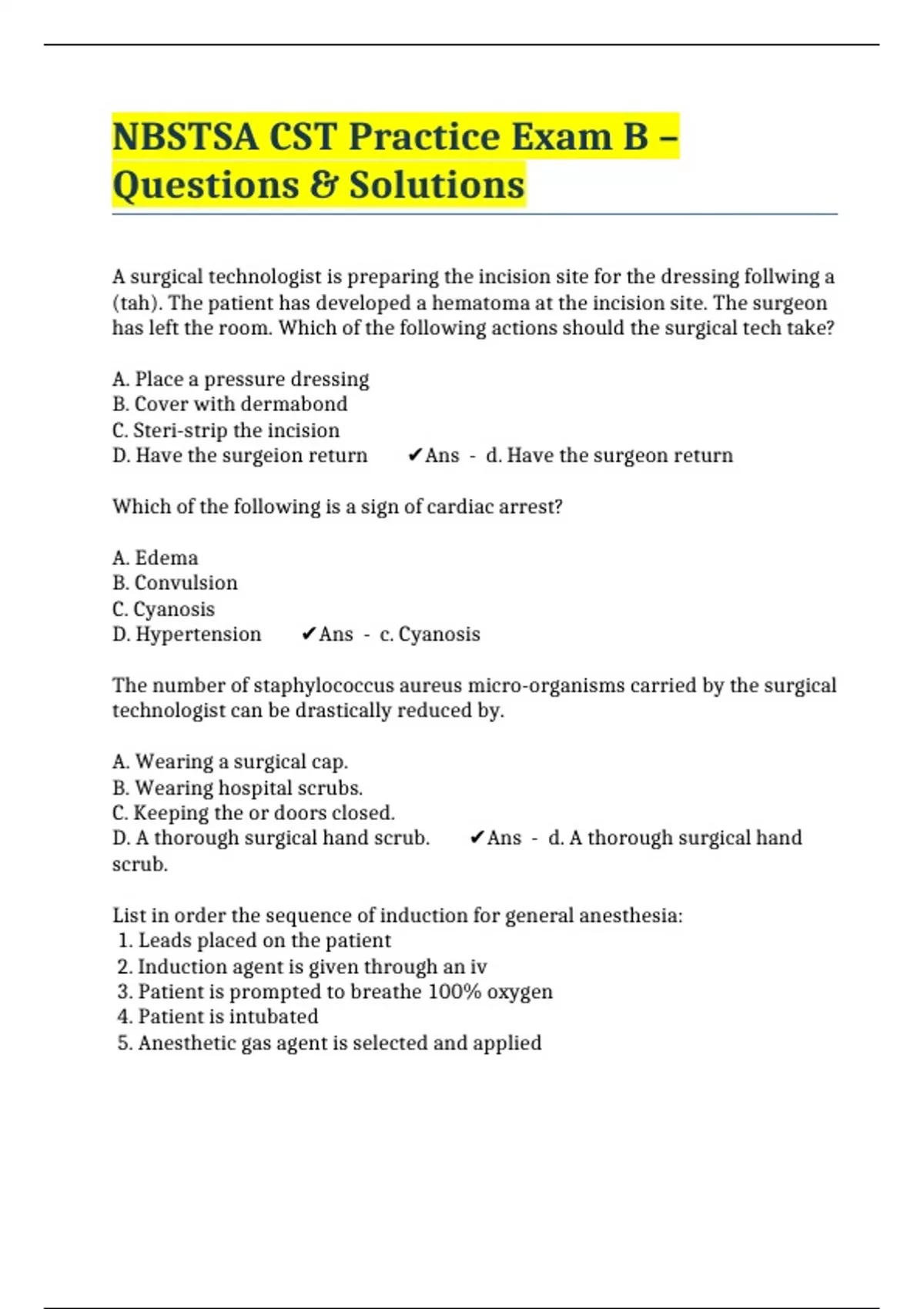 NBSTSA CST Practice Exam B – Questions & Solutions

A surgical technologist is preparing the incision site for the dressing follwing a (tah). The patient has developed a hematoma at the incision site. The surgeon has left the room. Which of the following actions should the surgical tech take?

A. Place a pressure dressing
B. Cover with dermabond
C. Steri-strip the incision
D. Have the surgeion return ✔Ans - d. Have the surgeon return

Which of the following is a sign of cardiac arrest?

A. Edema
B. Convulsion
C. Cyanosis
D. Hypertension ✔Ans - c. Cyanosis

The number of staphylococcus aureus micro-organisms carried by the surgical technologist can be drastically reduced by.

A. Wearing a surgical cap.
B. Wearing hospital scrubs.
C. Keeping the or doors closed.
D. A thorough surgical hand scrub. ✔Ans - d. A thorough surgical hand scrub.

List in order the sequence of induction for general anesthesia:
1. Leads placed on the patient
2. Induction agent is given through an iv
3. Patient is prompted to breathe 100% oxygen
4. Patient is intubated
5. Anesthetic gas agent is selected and applied